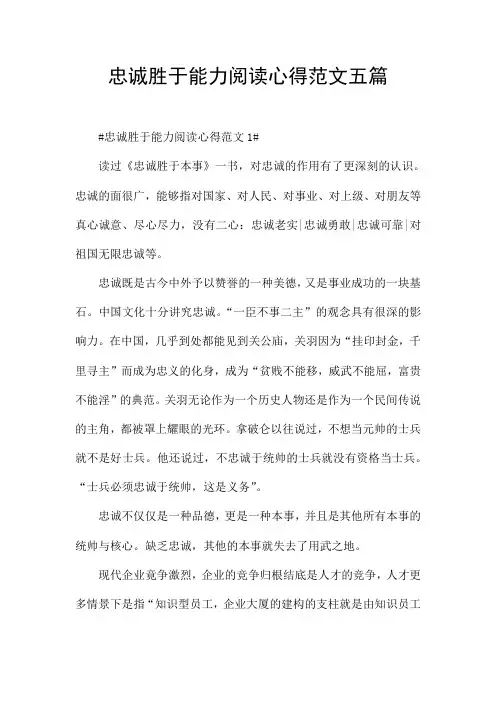 忠诚胜于能力阅读心得范文五篇

#忠诚胜于能力阅读心得范文 1#

读过《忠诚胜于本事》一书，对忠诚的作用有了更深刻的认识。忠诚的面很广，能够指对国家、对人民、对事业、对上级、对朋友等真心诚意、尽心尽力，没有二心：忠诚老实|忠诚勇敢|忠诚可靠|对祖国无限忠诚等。

忠诚既是古今中外予以赞誉的一种美德，又是事业成功的一块基石。中国文化十分讲究忠诚。“一臣不事二主”的观念具有很深的影响力。在中国，几乎到处都能见到关公庙，关羽因为“挂印封金，千里寻主”而成为忠义的化身，成为“贫贱不能移，威武不能屈，富贵不能淫”的典范。关羽无论作为一个历史人物还是作为一个民间传说的主角，都被罩上耀眼的光环。拿破仑以往说过，不想当元帅的士兵就不是好士兵。他还说过，不忠诚于统帅的士兵就没有资格当士兵。“士兵必须忠诚于统帅，这是义务”。

忠诚不仅仅是一种品德，更是一种本事，并且是其他所有本事的统帅与核心。缺乏忠诚，其他的本事就失去了用武之地。

现代企业竞争激烈，企业的竞争归根结底是人才的竞争，人才更多情景下是指“知识型员工，企业大厦的建构的支柱就是由知识员工